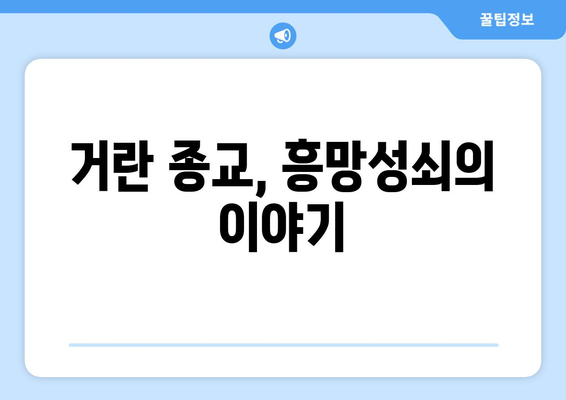 꿀팁정보

거란 종교, 흥망성쇠의 이야기